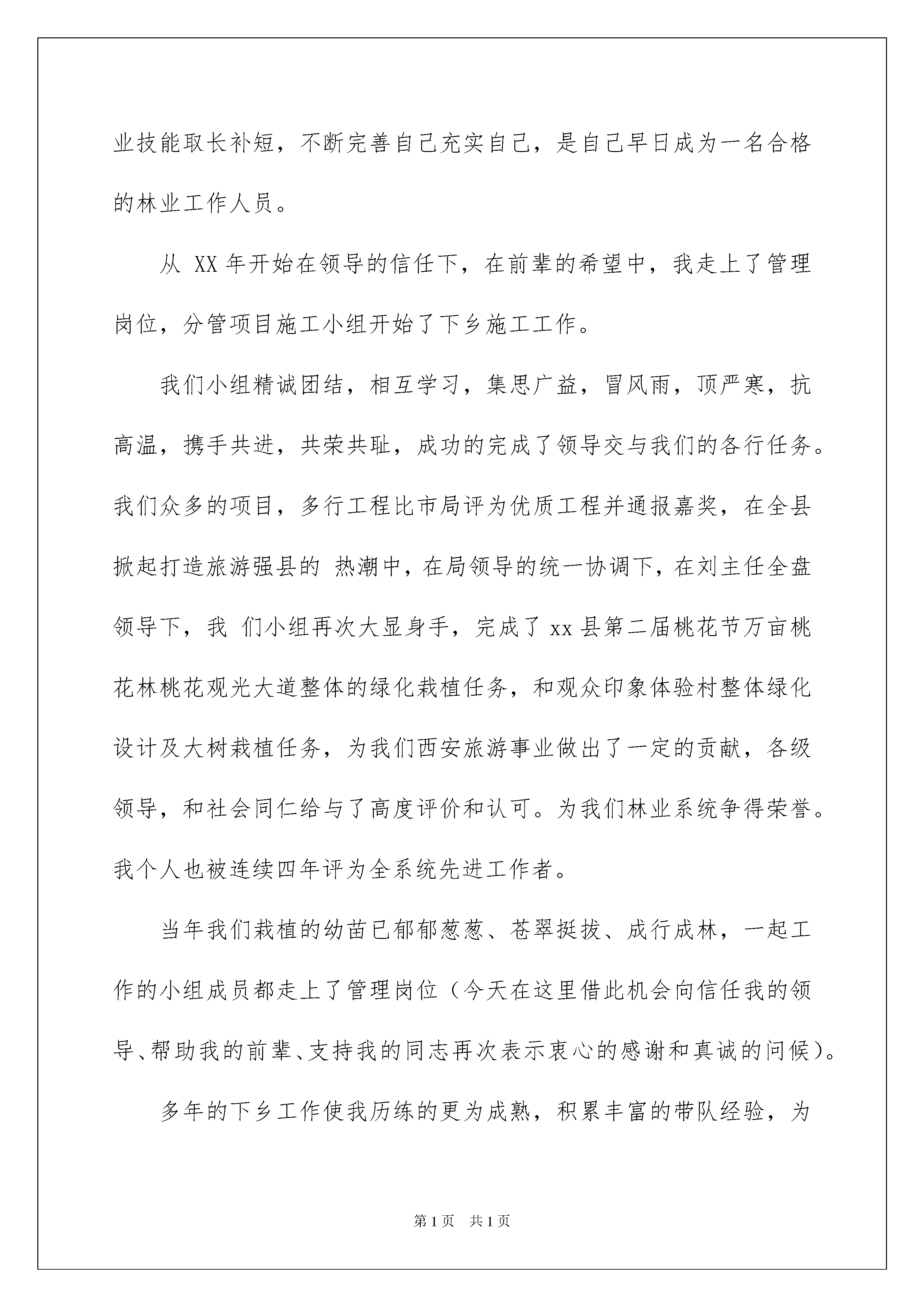 业技能取长补短，不断完善自己充实自己，是自己早日成为一名合格的林业工作人员。

从 XX 年开始在领导的信任下，在前辈的希望中，我走上了管理岗位，分管项目施工小组开始了下乡施工工作。

我们小组精诚团结，相互学习，集思广益，冒风雨，顶严寒，抗高温，携手共进，共荣共耻，成功的完成了领导交与我们的各行任务。我们众多的项目，多行工程比市局评为优质工程并通报嘉奖，在全县掀起打造旅游强县的 热潮中，在局领导的统一协调下，在刘主任全盘领导下，我 们小组再次大显身手，完成了 xx 县第二届桃花节万亩桃花林桃花观光大道整体的绿化栽植任务，和观众印象体验村整体绿化设计及大树栽植任务，为我们西安旅游事业做出了一定的贡献，各级领导，和社会同仁给与了高度评价和认可。为我们林业系统争得荣誉。我个人也被连续四年评为全系统先进工作者。

当年我们栽植的幼苗已郁郁葱葱、苍翠挺拔、成行成林，一起工作的小组成员都走上了管理岗位（今天在这里借此机会向信任我的领导、帮助我的前辈、支持我的同志再次表示衷心的感谢和真诚的问候）。

多年的下乡工作使我历练的更为成熟，积累丰富的带队经验，为

第 1 页 共 1 页